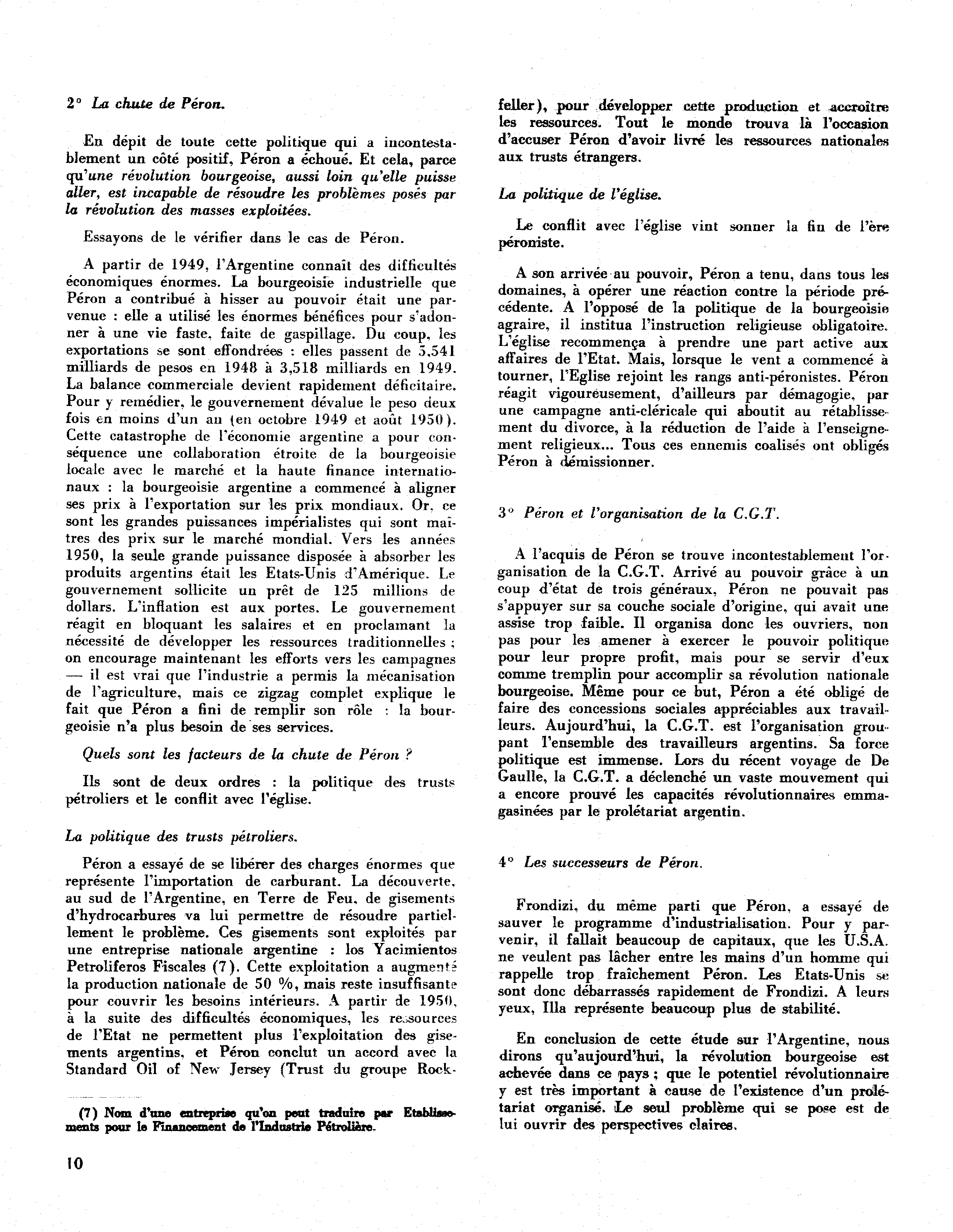 2° La chute de Péron.

En dépit de toute cette politique qui a incontestablement un côté positif, Péron a échoué. Et cela, parce qu'une révolution bourgeoise, aussi loin qu'elle puisse aller, est incapable de résoudre les problèmes posés par la révolution des masses exploitées.

Essayons de le vérifier dans le cas de Péron.

A partir de 1949, l'Argentine connaît des difficultés économiques énormes. La bourgeoisie industrielle que Péron a contribué à hisser au pouvoir était une parvenue : elle a utilisé les énormes bénéfices pour s'adonner à une vie faste, faite de gaspillage. Du coup, les exportations se sont effondrées : elles passent de 5,541 milliards de pesos en 1948 à 3,518 milliards en 1949. La balance commerciale devient rapidement déficitaire. Pour y remédier, le gouvernement dévalue le peso deux fois en moins d'un an (en octobre 1949 et août 1950). Cette catastrophe de l'économie argentine a pour conséquence une collaboration étroite de la bourgeoisie locale avec le marché et la haute finance internationaux : la bourgeoisie argentine a commencé à aligner ses prix à l'exportation sur les prix mondiaux. Or, ce sont les grandes puissances impérialistes qui sont maîtres des prix sur le marché mondial. Vers les années 1950, la seule grande puissance disposée à absorber les produits argentins était les Etats-Unis d'Amérique. Le gouvernement sollicite un prêt de 125 millions de dollars. L'inflation est aux portes. Le gouvernement réagit en bloquant les salaires et en proclamant la nécessité de développer les ressources traditionnelles ; on encourage maintenant les efforts vers les campagnes — il est vrai que l'industrie a permis la mécanisation de l'agriculture, mais ce zigzag complet explique le fait que Péron a fini de remplir son rôle : la bourgeoisie n'a plus besoin de ses services.

Quels sont les facteurs de la chute de Péron ?

Ils sont de deux ordres : la politique des trusts pétroliers et le conflit avec l'église.

La politique des trusts pétroliers.

Péron a essayé de se libérer des charges énormes que représente l'importation de carburant. La découverte, au sud de l'Argentine, en Terre de Feu, de gisements d'hydrocarbures va lui permettre de résoudre partiellement le problème. Ces gisements sont exploités par une entreprise nationale argentine : los Yacimientos Petroliferos Fiscales (7). Cette exploitation a augmenté la production nationale de 50 %, mais reste insuffisante pour couvrir les besoins intérieurs. A partir de 1950, à la suite des difficultés économiques, les ressources de l'Etat ne permettent plus l'exploitation des gisements argentins, et Péron conclut un accord avec la Standard Oil of New Jersey (Trust du groupe Rockfeller), pour développer cette production et accroître les ressources. Tout le monde trouva là l'occasion d'accuser Péron d'avoir livré les ressources nationales aux trusts étrangers.

La politique de l'église.

Le conflit avec l'église vint sonner la fin de l'ère péroniste.

A son arrivée au pouvoir, Péron a tenu, dans tous les domaines, à opérer une réaction contre la période précédente. A l'opposé de la politique de la bourgeoisie agraire, il institua l'instruction religieuse obligatoire. L'église recommença à prendre une part active aux affaires de l'Etat. Mais, lorsque le vent a commencé à tourner, l'Eglise rejoint les rangs anti-péronistes. Péron réagit vigoureusement, d'ailleurs par démagogie, par une campagne anti-cléricale qui aboutit au rétablissement du divorce, à la réduction de l'aide à l'enseignement religieux... Tous ces ennemis coalisés ont obligés Péron à démissionner.

3° Péron et l'organisation de la C.G.T.

A l'acquis de Péron se trouve incontestablement l'organisation de la C.G.T. Arrivé au pouvoir grâce à un coup d'état de trois généraux, Péron ne pouvait pas s'appuyer sur sa couche sociale d'origine, qui avait une assise trop faible. Il organisa donc les ouvriers, non pas pour les amener à exercer le pouvoir politique pour leur propre profit, mais pour se servir d'eux comme tremplin pour accomplir sa révolution nationale bourgeoise. Même pour ce but, Péron a été obligé de faire des concessions sociales appréciables aux travailleurs. Aujourd'hui, la C.G.T. est l'organisation groupant l'ensemble des travailleurs argentins. Sa force politique est immense. Lors du récent voyage de De Gaulle, la C.G.T. a déclenché un vaste mouvement qui a encore prouvé les capacités révolutionnaires emmagasinées par le prolétariat argentin.

4° Les successeurs de Péron.

Frondizi, du même parti que Péron, a essayé de sauver le programme d'industrialisation. Pour y parvenir, il fallait beaucoup de capitaux, que les U.S.A. ne veulent pas lâcher entre les mains d'un homme qui rappelle trop fraîchement Péron. Les Etats-Unis se sont donc débarrassés rapidement de Frondizi. A leurs yeux, Illa représente beaucoup plus de stabilité.

En conclusion de cette étude sur l'Argentine, nous dirons qu'aujourd'hui, la révolution bourgeoise est achevée dans ce pays ; que le potentiel révolutionnaire y est très important à cause de l'existence d'un prolétariat organisé. Le seul problème qui se pose est de lui ouvrir des perspectives claires.

(7) Nom d'une entreprise qu'on peut traduire par Etablissements pour le Financement de l'Industrie Pétrolière.

10